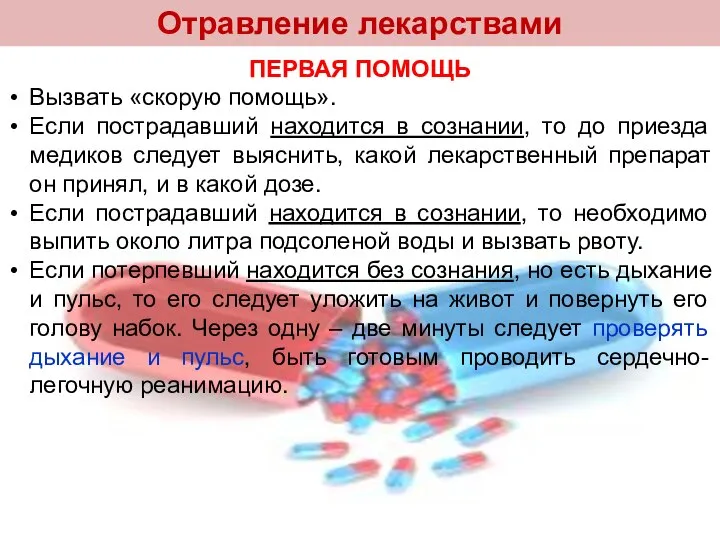 Отравление лекарствами

ПЕРВАЯ ПОМОЩЬ

• Вызвать «скорую помощь».
• Если пострадавший находится в сознании, то до приезда медиков следует выяснить, какой лекарственный препарат он принял, и в какой дозе.
• Если пострадавший находится в сознании, то необходимо выпить около литра подсоленой воды и вызвать рвоту.
• Если потерпевший находится без сознания, но есть дыхание и пульс, то его следует уложить на живот и повернуть его голову набок. Через одну – две минуты следует проверять дыхание и пульс, быть готовым проводить сердечно-легочную реанимацию.